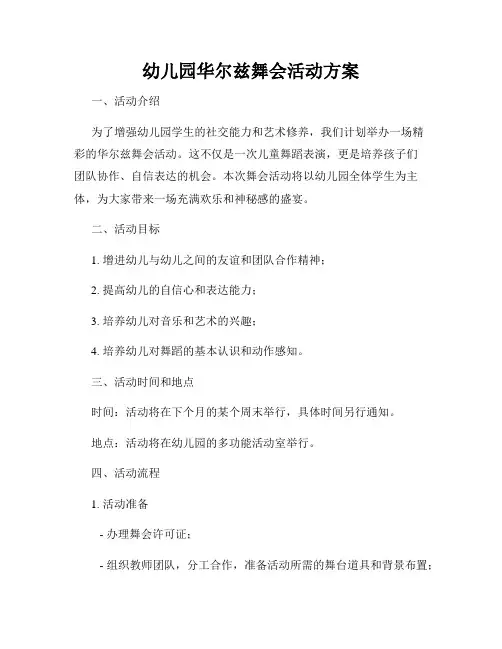 幼儿园华尔兹舞会活动方案

一、活动介绍

为了增强幼儿园学生的社交能力和艺术修养，我们计划举办一场精彩的华尔兹舞会活动。这不仅是一次儿童舞蹈表演，更是培养孩子们团队协作、自信表达的机会。本次舞会活动将以幼儿园全体学生为主体，为大家带来一场充满欢乐和神秘感的盛宴。

二、活动目标

1. 增进幼儿与幼儿之间的友谊和团队合作精神；

2. 提高幼儿的自信心和表达能力；

3. 培养幼儿对音乐和艺术的兴趣；

4. 培养幼儿对舞蹈的基本认识和动作感知。

三、活动时间和地点

时间：活动将在下个月的某个周末举行，具体时间另行通知。

地点：活动将在幼儿园的多功能活动室举行。

四、活动流程

1. 活动准备

- 办理舞会许可证；

- 组织教师团队，分工合作，准备活动所需的舞台道具和背景布置；